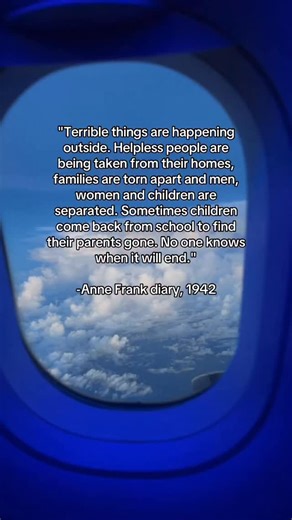 "Terrible things are happening outside. Helpless people are being taken from their homes, families are torn apart and men, women and children are separated. Sometimes children come back from school to find their parents gone. No one knows when it will end."

-Anne Frank diary, 1942